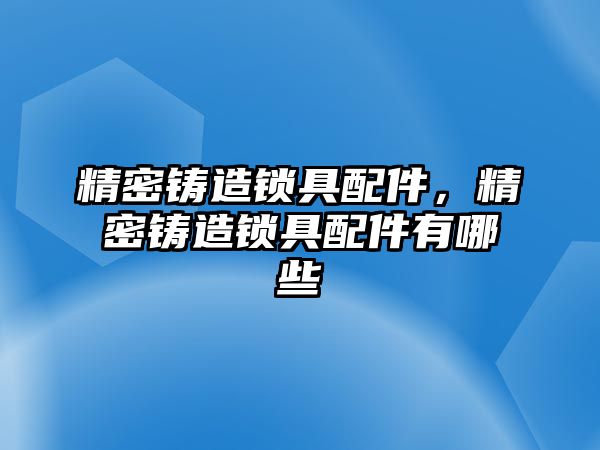 精密铸造锁具配件，精密铸造锁具配件有哪些